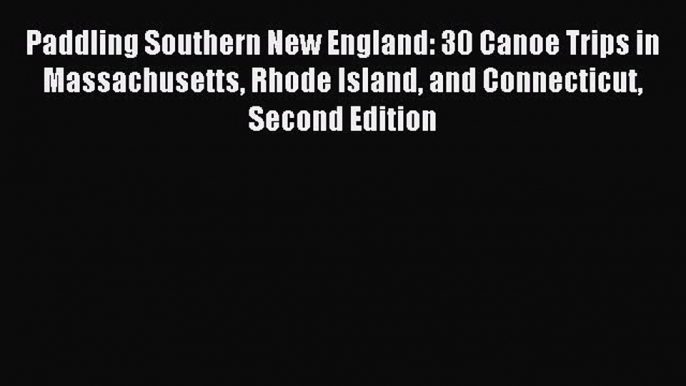 Paddling Southern New England: 30 Canoe Trips in Massachusetts, Rhode Island, and Connecticut, Second Edition